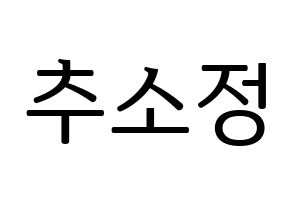 추소정